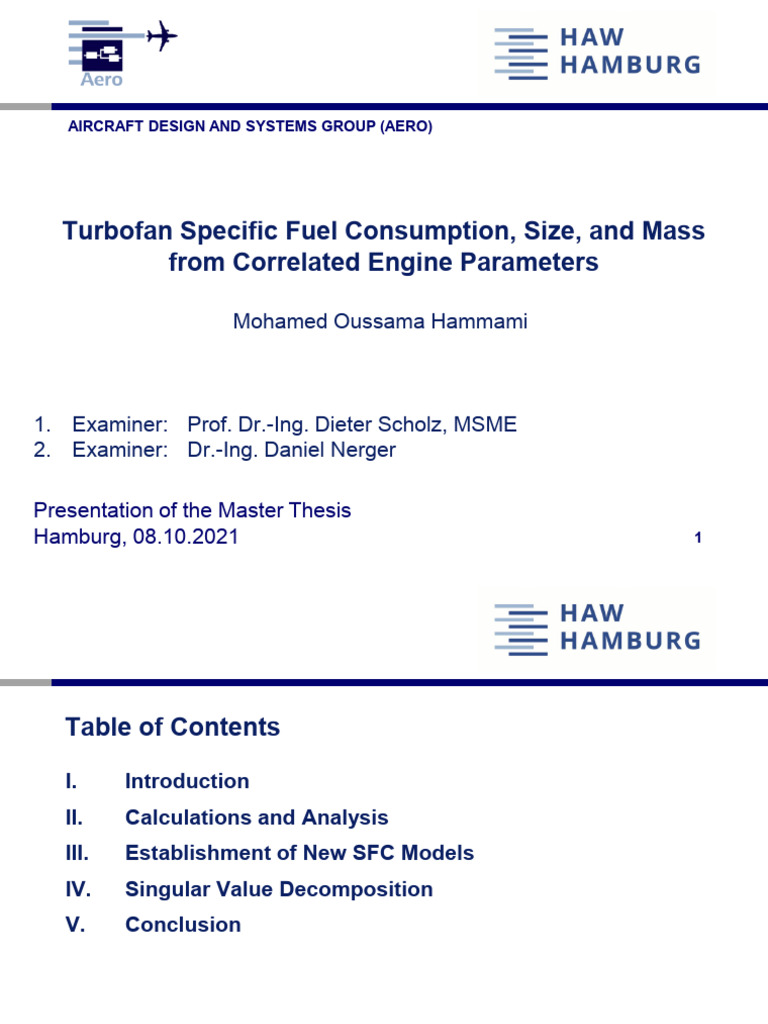 Aero

HAW
HAMBURG

AIRCRAFT DESIGN AND SYSTEMS GROUP (AERO)

Turbofan Specific Fuel Consumption, Size, and Mass from Correlated Engine Parameters

Mohamed Oussama Hammami

1. Examiner: Prof. Dr.-Ing. Dieter Scholz, MSME
2. Examiner: Dr.-Ing. Daniel Nerger

Presentation of the Master Thesis
Hamburg, 08.10.2021

1

HAW
HAMBURG

Table of Contents

I. Introduction
II. Calculations and Analysis
III. Establishment of New SFC Models
IV. Singular Value Decomposition
V. Conclusion